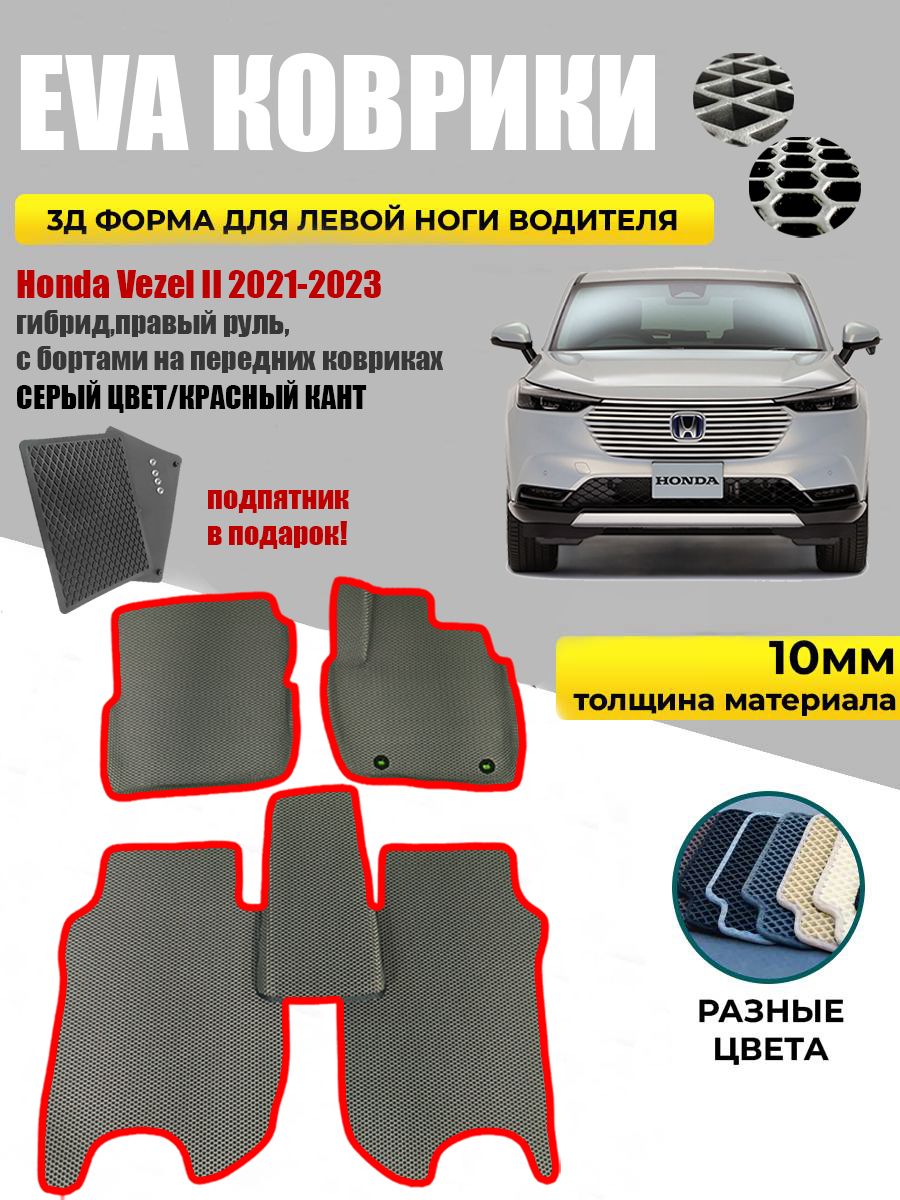 EVA КОВРИКИ

3Д ФОРМА ДЛЯ ЛЕВОЙ НОГИ ВОДИТЕЛЯ

Honda Vezel II 2021-2023
гибрид,правый руль,
с бортами на передних ковриках
СЕРЫЙ ЦВЕТ/КРАСНЫЙ КАНТ

подпятник
в подарок!

HONDA

10мм
толщина материала

РАЗНЫЕ
ЦВЕТА